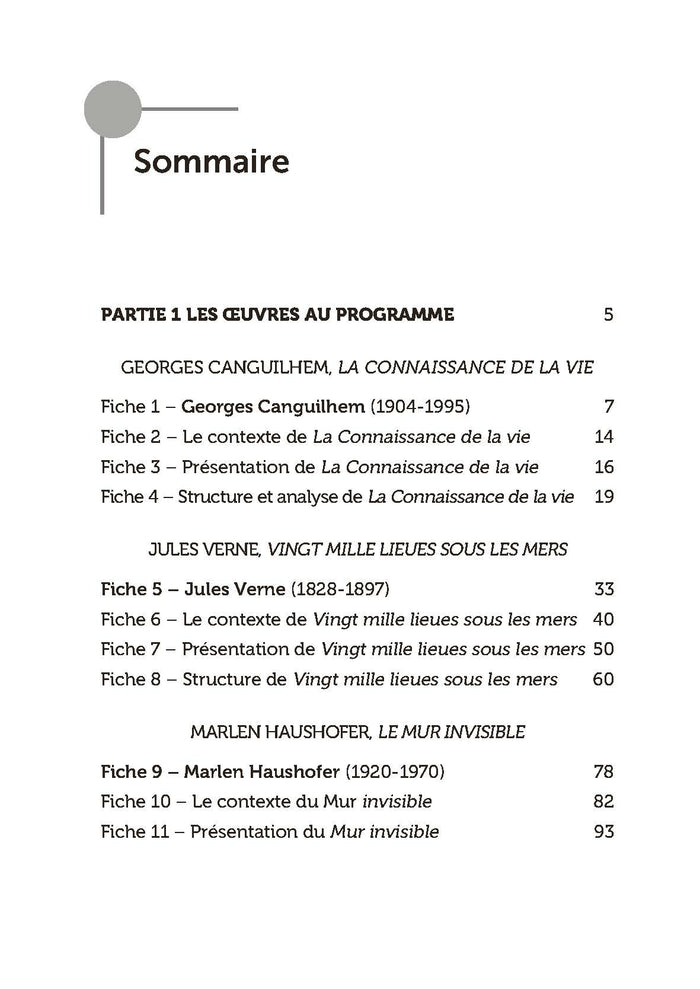 Sommaire

PARTIE 1 LES ŒUVRES AU PROGRAMME 5

GEORGES CANGUILHEM, LA CONNAISSANCE DE LA VIE

Fiche 1 – Georges Canguilhem (1904-1995) 7
Fiche 2 – Le contexte de La Connaissance de la vie 14
Fiche 3 – Présentation de La Connaissance de la vie 16
Fiche 4 – Structure et analyse de La Connaissance de la vie 19

JULES VERNE, VINGT MILLE LIEUES SOUS LES MERS

Fiche 5 – Jules Verne (1828-1897) 33
Fiche 6 – Le contexte de Vingt mille lieues sous les mers 40
Fiche 7 – Présentation de Vingt mille lieues sous les mers 50
Fiche 8 – Structure de Vingt mille lieues sous les mers 60

MARLEN HAUSHOFER, LE MUR INVISIBLE

Fiche 9 – Marlen Haushofer (1920-1970) 78
Fiche 10 – Le contexte du Mur invisible 82
Fiche 11 – Présentation du Mur invisible 93